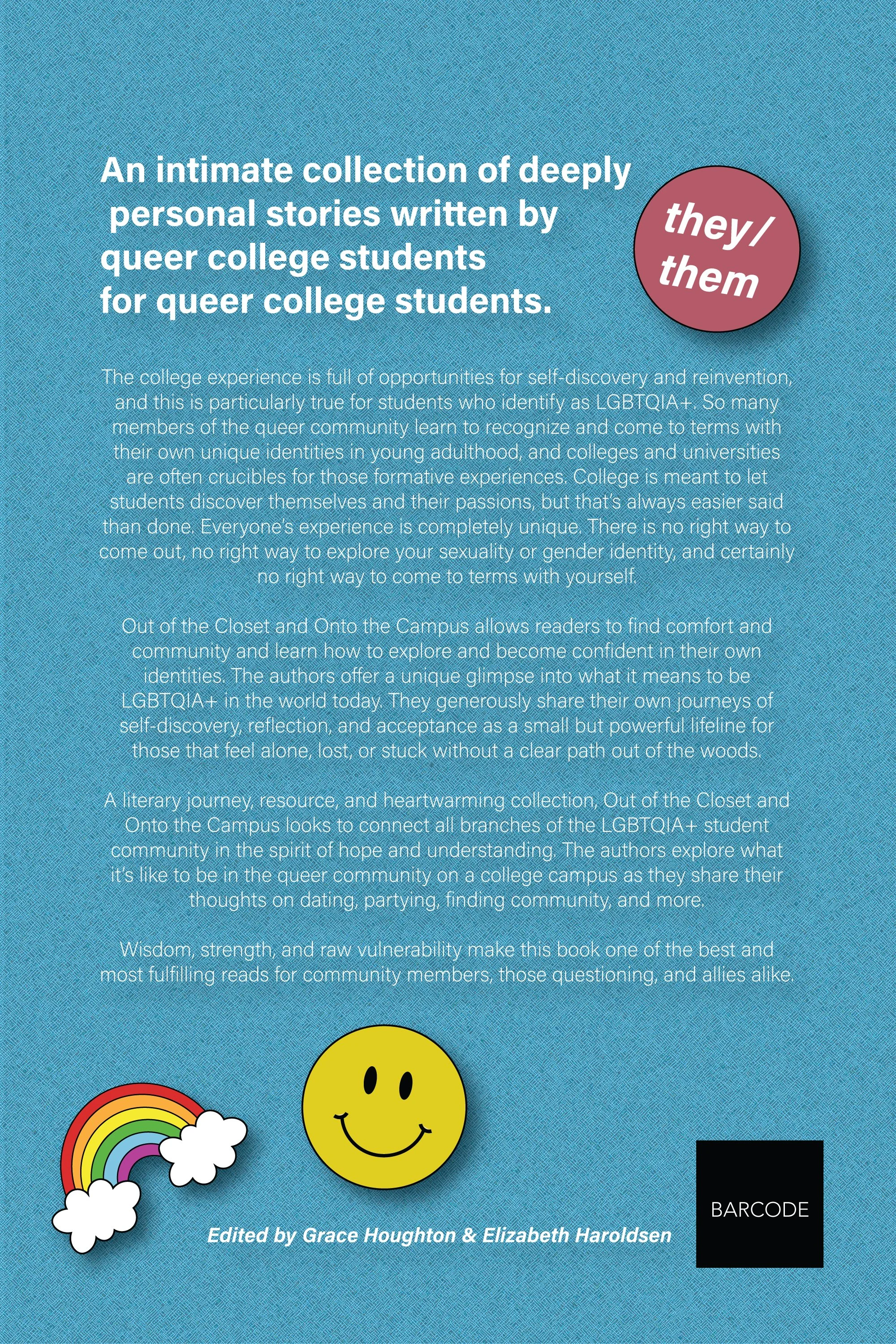 An intimate collection of deeply personal stories written by queer college students for queer college students.

they/ them

The college experience is full of opportunities for self-discovery and reinvention, and this is particularly true for students who identify as LGBTQIA+. So many members of the queer community learn to recognize and come to terms with their own unique identities in young adulthood, and colleges and universities are often crucibles for those formative experiences. College is meant to let students discover themselves and their passions, but that's always easier said than done. Everyone's experience is completely unique. There is no right way to come out, no right way to explore your sexuality or gender identity, and certainly no right way to come to terms with yourself.

Out of the Closet and Onto the Campus allows readers to find comfort and community and learn how to explore and become confident in their own identities. The authors offer a unique glimpse into what it means to be LGBTQIA+ in the world today. They generously share their own journeys of self-discovery, reflection, and acceptance as a small but powerful lifeline for those that feel alone, lost, or stuck without a clear path out of the woods.

A literary journey, resource, and heartwarming collection, Out of the Closet and Onto the Campus looks to connect all branches of the LGBTQIA+ student community in the spirit of hope and understanding. The authors explore what it's like to be in the queer community on a college campus as they share their thoughts on dating, partying, finding community, and more.

Wisdom, strength, and raw vulnerability make this book one of the best and most fulfilling reads for community members, those questioning, and allies alike.

Edited by Grace Houghton & Elizabeth Haroldsen

BARCODE